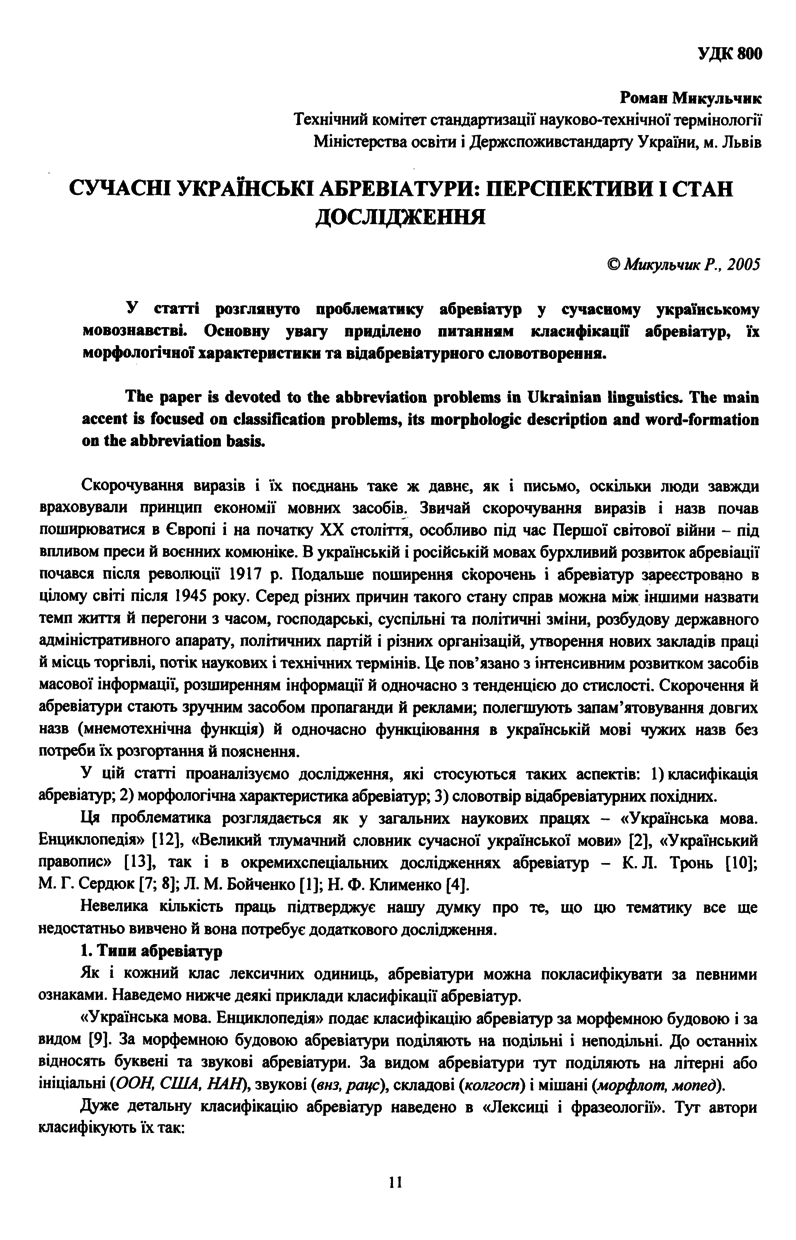 УДК 800

Роман Микульчик
Технічний комітет стандартизації науково-технічної термінології
Міністерства освіти і Держспоживстандарту України, м. Львів

СУЧАСНІ УКРАЇНСЬКІ АБРЕВІАТУРИ: ПЕРСПЕКТИВИ І СТАН ДОСЛІДЖЕННЯ

© Микульчик Р., 2005

У статті розглянуто проблематику абревіатур у сучасному українському мовознавстві. Основну увагу приділено питанням класифікації абревіатур, їх морфологічної характеристики та відабревіатурного словотворення.

The paper is devoted to the abbreviation problems in Ukrainian linguistics. The main accent is focused on classification problems, its morphologic description and word-formation on the abbreviation basis.

Скорочування виразів і їх поєднань таке ж давнє, як і письмо, оскільки люди завжди враховували принцип економії мовних засобів. Звичай скорочування виразів і назв почав поширюватися в Європі і на початку XX століття, особливо під час Першої світової війни – під впливом преси й воєнних комюніке. В українській і російській мовах бурхливий розвиток абревіації почався після революції 1917 р. Подальше поширення скорочень і абревіатур зареєстровано в цілому світі після 1945 року. Серед різних причин такого стану справ можна між іншими назвати темп життя й перегони з часом, господарські, суспільні та політичні зміни, розбудову державного адміністративного апарату, політичних партій і різних організацій, утворення нових закладів праці й місць торгівлі, потік наукових і технічних термінів. Це пов'язано з інтенсивним розвитком засобів масової інформації, розширенням інформації й одночасно з тенденцією до стислості. Скорочення й абревіатури стають зручним засобом пропаганди й реклами; полегшують запам'ятовування довгих назв (мнемотехнічна функція) й одночасно функціювання в українській мові чужих назв без потреби їх розгортання й пояснення.

У цій статті проаналізуємо дослідження, які стосуються таких аспектів: 1) класифікація абревіатур; 2) морфологічна характеристика абревіатур; 3) словотвір відабревіатурних похідних.

Ця проблематика розглядається як у загальних наукових працях – «Українська мова. Енциклопедія» [12], «Великий тлумачний словник сучасної української мови» [2], «Український правопис» [13], так і в окремихспеціальних дослідженнях абревіатур – К. Л. Тронь [10]; М. Г. Сердюк [7; 8]; Л. М. Бойченко [1]; Н. Ф. Клименко [4].

Невелика кількість праць підтверджує нашу думку про те, що цю тематику все ще недостатньо вивчено й вона потребує додаткового дослідження.

1. Типи абревіатур

Як і кожний клас лексичних одиниць, абревіатури можна покласифікувати за певними ознаками. Наведемо нижче деякі приклади класифікації абревіатур.

«Українська мова. Енциклопедія» подає класифікацію абревіатур за морфемною будовою і за видом [9]. За морфемною будовою абревіатури поділяють на подільні і неподільні. До останніх відносять буквені та звукові абревіатури. За видом абревіатури тут поділяють на літерні або ініціальні (ООН, США, НАН), звукові (внз, рацс), складові (колгосп) і мішані (морфлот, мопед).

Дуже детальну класифікацію абревіатур наведено в «Лексиці і фразеології». Тут автори класифікують їх так:

11